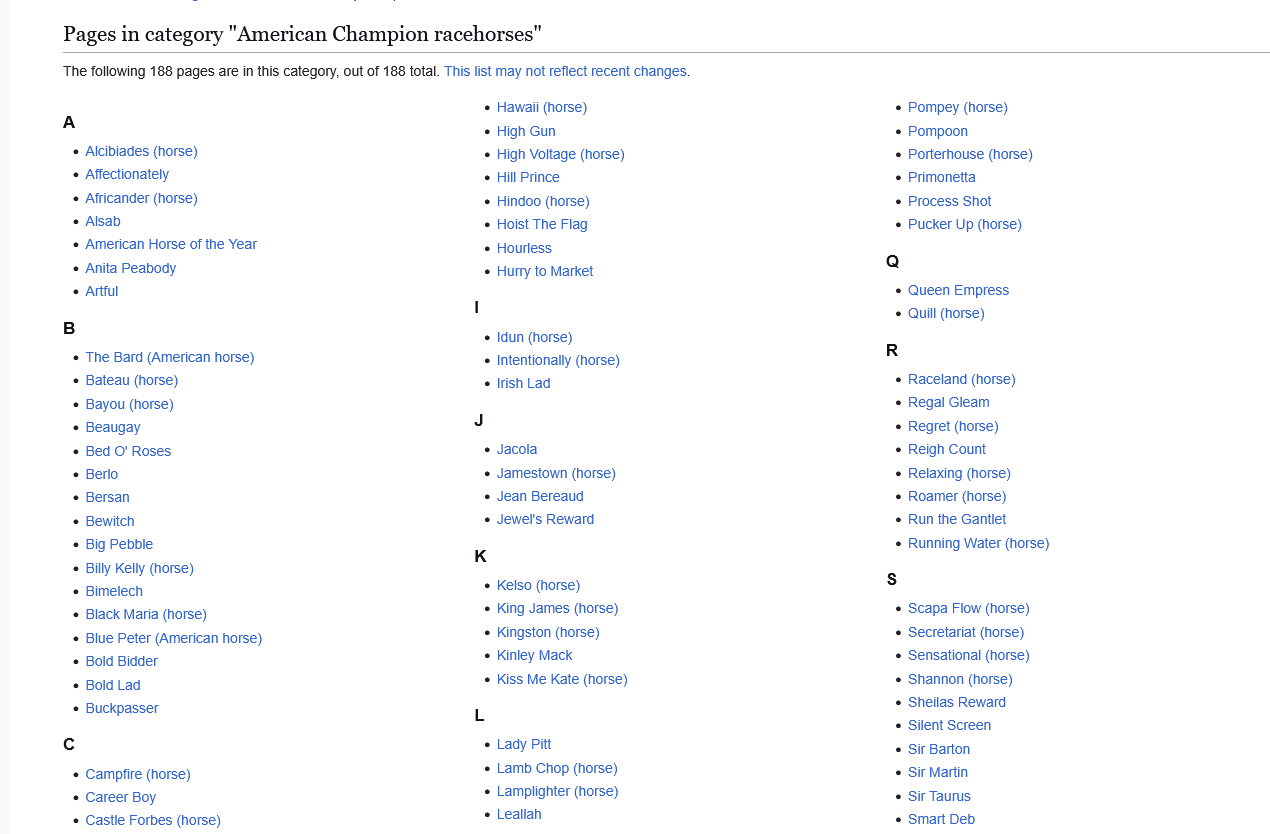 Pages in category "American Champion racehorses"

The following 188 pages are in this category, out of 188 total. This list may not reflect recent changes.

A

- Alcibiades (horse)
- Affectionately
- Africander (horse)
- Alsab
- American Horse of the Year
- Anita Peabody
- Artful

B

- The Bard (American horse)
- Bateau (horse)
- Bayou (horse)
- Beaugay
- Bed O' Roses
- Berlo
- Bersan
- Bewitch
- Big Pebble
- Billy Kelly (horse)
- Bimelech
- Black Maria (horse)
- Blue Peter (American horse)
- Bold Bidder
- Bold Lad
- Buckpasser

C

- Campfire (horse)
- Career Boy
- Castle Forbes (horse)

- Hawaii (horse)
- High Gun
- High Voltage (horse)
- Hill Prince
- Hindoo (horse)
- Hoist The Flag
- Hourless
- Hurry to Market

I

- Idun (horse)
- Intentionally (horse)
- Irish Lad

J

- Jacola
- Jamestown (horse)
- Jean Bereaud
- Jewel's Reward

K

- Kelso (horse)
- King James (horse)
- Kingston (horse)
- Kinley Mack
- Kiss Me Kate (horse)

L

- Lady Pitt
- Lamb Chop (horse)
- Lamplighter (horse)
- Leallah

- Pompey (horse)
- Pompoon
- Porterhouse (horse)
- Primonetta
- Process Shot
- Pucker Up (horse)

Q

- Queen Empress
- Quill (horse)

R

- Raceland (horse)
- Regal Gleam
- Regret (horse)
- Reigh Count
- Relaxing (horse)
- Roamer (horse)
- Run the Gantlet
- Running Water (horse)

S

- Scapa Flow (horse)
- Secretariat (horse)
- Sensational (horse)
- Shannon (horse)
- Sheilas Reward
- Silent Screen
- Sir Barton
- Sir Martin
- Sir Taurus
- Smart Deb